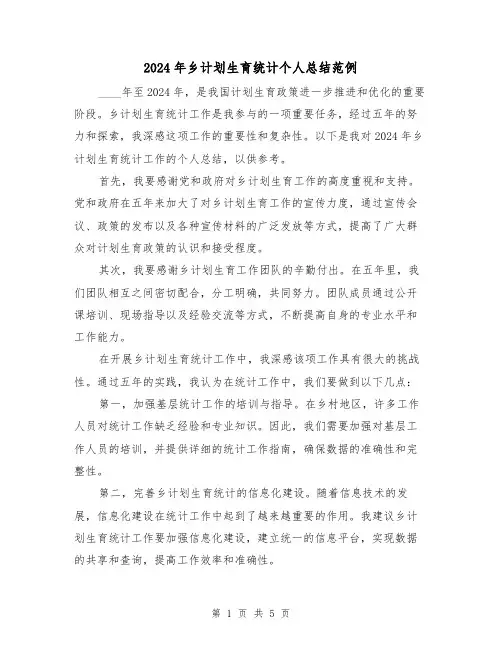 2024年乡计划生育统计个人总结范例

____年至2024年，是我国计划生育政策进一步推进和优化的重要阶段。乡计划生育统计工作是我参与的一项重要任务，经过五年的努力和探索，我深感这项工作的重要性和复杂性。以下是我对2024年乡计划生育统计工作的个人总结，以供参考。

首先，我要感谢党和政府对乡计划生育工作的高度重视和支持。党和政府在五年来加大了对乡计划生育工作的宣传力度，通过宣传会议、政策的发布以及各种宣传材料的广泛发放等方式，提高了广大群众对计划生育政策的认识和接受程度。

其次，我要感谢乡计划生育工作团队的辛勤付出。在五年里，我们团队相互之间密切配合，分工明确，共同努力。团队成员通过公开课培训、现场指导以及经验交流等方式，不断提高自身的专业水平和工作能力。

在开展乡计划生育统计工作中，我深感该项工作具有很大的挑战性。通过五年的实践，我认为在统计工作中，我们要做到以下几点：

第一，加强基层统计工作的培训与指导。在乡村地区，许多工作人员对统计工作缺乏经验和专业知识。因此，我们需要加强对基层工作人员的培训，并提供详细的统计工作指南，确保数据的准确性和完整性。

第二，完善乡计划生育统计的信息化建设。随着信息技术的发展，信息化建设在统计工作中起到了越来越重要的作用。我建议乡计划生育统计工作要加强信息化建设，建立统一的信息平台，实现数据的共享和查询，提高工作效率和准确性。

第 1 页 共 5 页